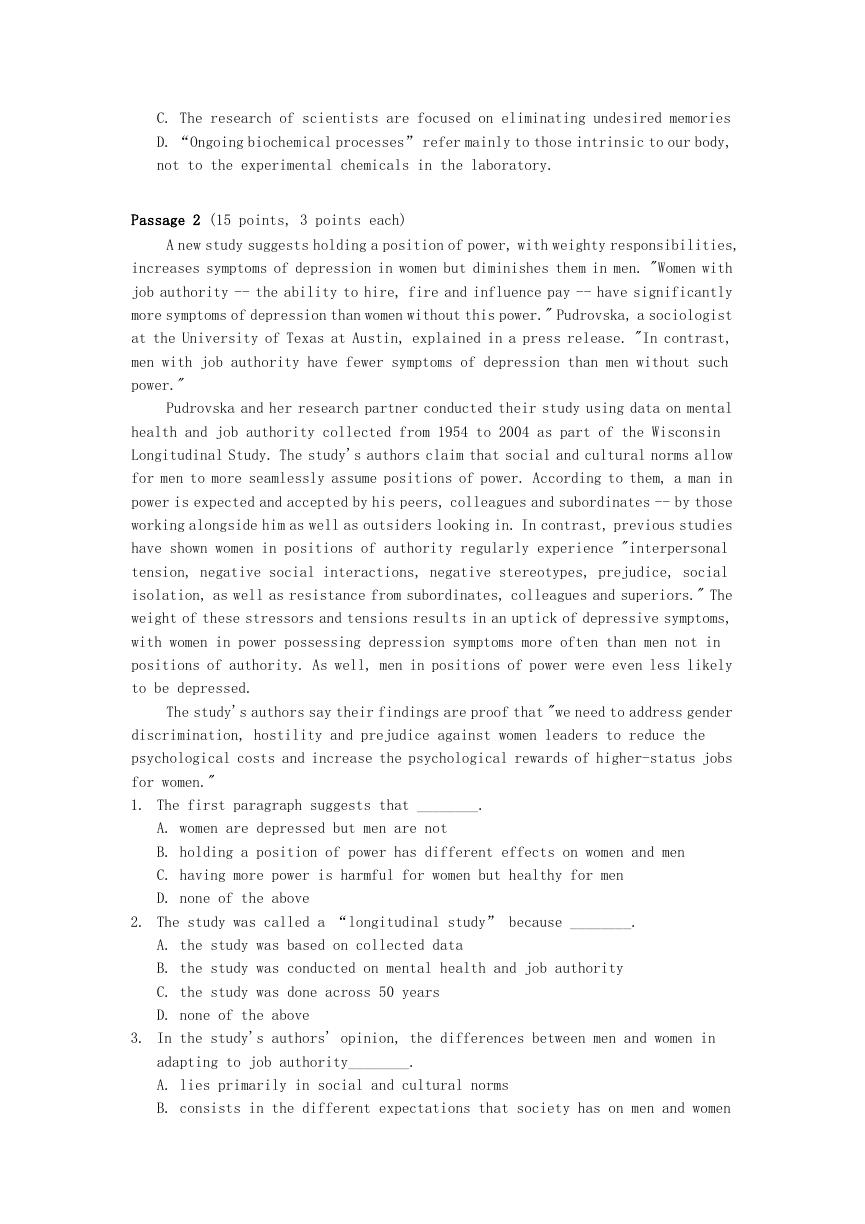 C. The research of scientists are focused on eliminating undesired memories
D. “Ongoing biochemical processes” refer mainly to those intrinsic to our body, not to the experimental chemicals in the laboratory.

Passage 2 (15 points, 3 points each)

A new study suggests holding a position of power, with weighty responsibilities, increases symptoms of depression in women but diminishes them in men. "Women with job authority -- the ability to hire, fire and influence pay -- have significantly more symptoms of depression than women without this power." Pudrovska, a sociologist at the University of Texas at Austin, explained in a press release. "In contrast, men with job authority have fewer symptoms of depression than men without such power."

Pudrovska and her research partner conducted their study using data on mental health and job authority collected from 1954 to 2004 as part of the Wisconsin Longitudinal Study. The study's authors claim that social and cultural norms allow for men to more seamlessly assume positions of power. According to them, a man in power is expected and accepted by his peers, colleagues and subordinates -- by those working alongside him as well as outsiders looking in. In contrast, previous studies have shown women in positions of authority regularly experience "interpersonal tension, negative social interactions, negative stereotypes, prejudice, social isolation, as well as resistance from subordinates, colleagues and superiors." The weight of these stressors and tensions results in an uptick of depressive symptoms, with women in power possessing depression symptoms more often than men not in positions of authority. As well, men in positions of power were even less likely to be depressed.

The study's authors say their findings are proof that "we need to address gender discrimination, hostility and prejudice against women leaders to reduce the psychological costs and increase the psychological rewards of higher-status jobs for women."

1. The first paragraph suggests that ________.
A. women are depressed but men are not
B. holding a position of power has different effects on women and men
C. having more power is harmful for women but healthy for men
D. none of the above
2. The study was called a “longitudinal study” because ________.
A. the study was based on collected data
B. the study was conducted on mental health and job authority
C. the study was done across 50 years
D. none of the above
3. In the study's authors' opinion, the differences between men and women in adapting to job authority________.
A. lies primarily in social and cultural norms
B. consists in the different expectations that society has on men and women